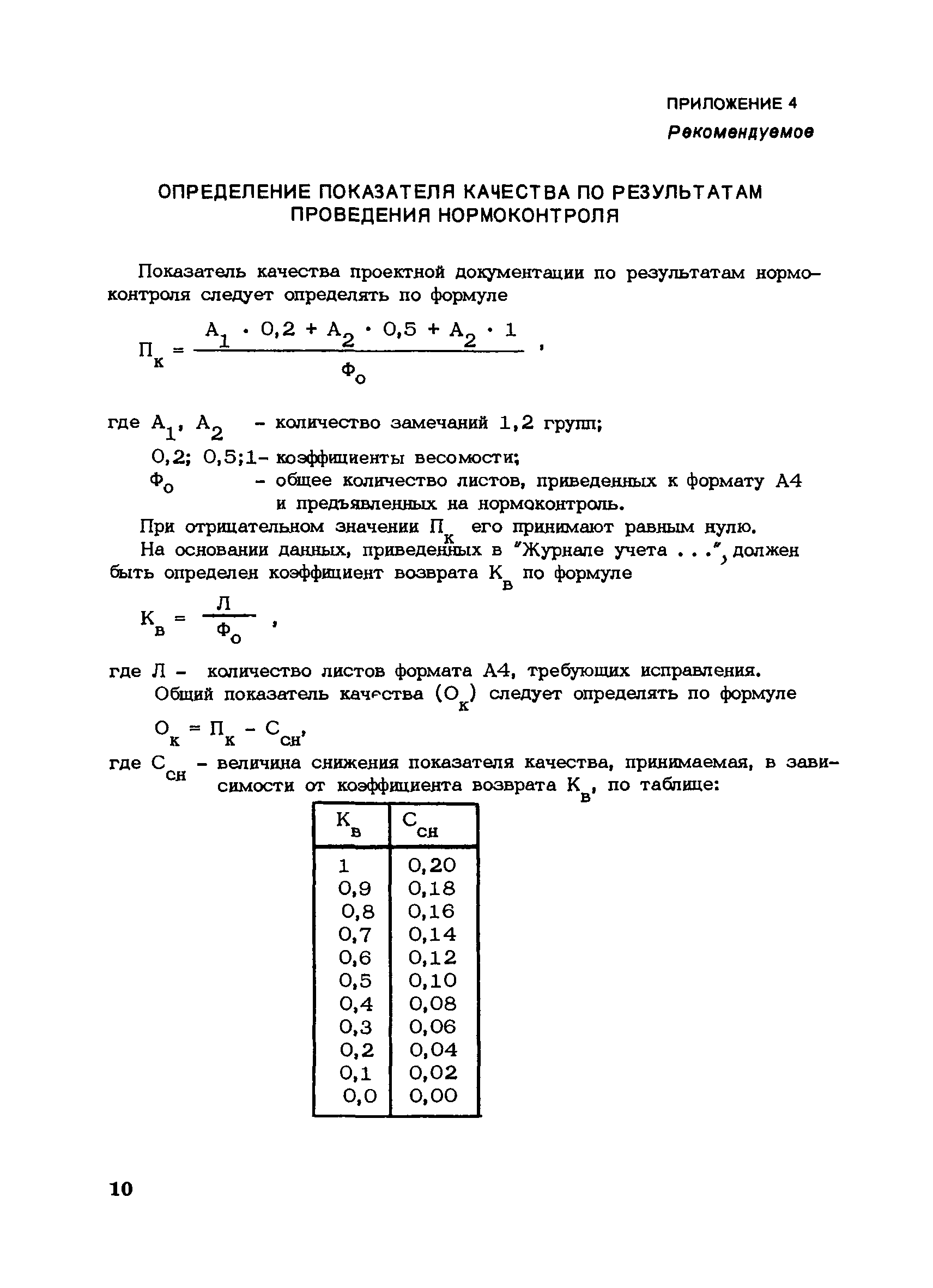 ПРИЛОЖЕНИЕ 4
Рекомендуемое

ОПРЕДЕЛЕНИЕ ПОКАЗАТЕЛЯ КАЧЕСТВА ПО РЕЗУЛЬТАТАМ ПРОВЕДЕНИЯ НОРМОКОНТРОЛЯ

Показатель качества проектной документации по результатам нормоконтроля следует определять по формуле

$П_к = \frac{А_1 \cdot 0,2 + А_2 \cdot 0,5 + А_2 \cdot 1}{Ф_о}$ ,

где $А_1$, $А_2$ – количество замечаний 1,2 групп;
0,2; 0,5;1– коэффициенты весомости;
$Ф_о$ – общее количество листов, приведенных к формату А4 и предъявленных на нормоконтроль.

При отрицательном значении $П_к$ его принимают равным нулю.

На основании данных, приведенных в "Журнале учета . . .", должен быть определен коэффициент возврата $К_в$ по формуле

$К_в = \frac{Л}{Ф_о}$ ,

где Л – количество листов формата А4, требующих исправления.

Общий показатель качества ($О_к$) следует определять по формуле

$О_к = П_к - С_{сн}$,

где $С_{сн}$ – величина снижения показателя качества, принимаемая, в зависимости от коэффициента возврата $К_в$, по таблице:

| $К_в$ | $С_{сн}$ |
|---|---|
| 1 | 0,20 |
| 0,9 | 0,18 |
| 0,8 | 0,16 |
| 0,7 | 0,14 |
| 0,6 | 0,12 |
| 0,5 | 0,10 |
| 0,4 | 0,08 |
| 0,3 | 0,06 |
| 0,2 | 0,04 |
| 0,1 | 0,02 |
| 0,0 | 0,00 |

10